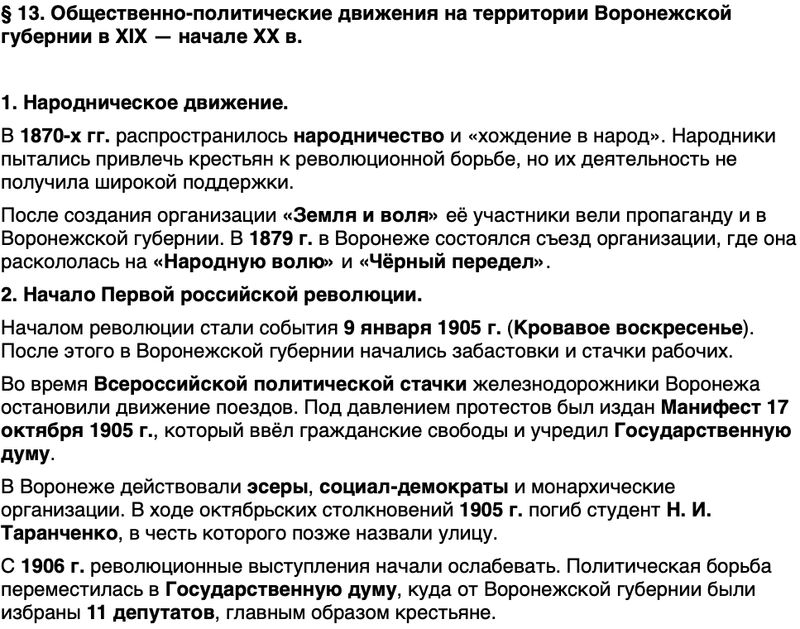 § 13. Общественно-политические движения на территории Воронежской губернии в XIX — начале XX в.

1. Народническое движение.

В 1870-х гг. распространилось народничество и «хождение в народ». Народники пытались привлечь крестьян к революционной борьбе, но их деятельность не получила широкой поддержки.

После создания организации «Земля и воля» её участники вели пропаганду и в Воронежской губернии. В 1879 г. в Воронеже состоялся съезд организации, где она раскололась на «Народную волю» и «Чёрный передел».

2. Начало Первой российской революции.

Началом революции стали события 9 января 1905 г. (Кровавое воскресенье). После этого в Воронежской губернии начались забастовки и стачки рабочих.

Во время Всероссийской политической стачки железнодорожники Воронежа остановили движение поездов. Под давлением протестов был издан Манифест 17 октября 1905 г., который ввёл гражданские свободы и учредил Государственную думу.

В Воронеже действовали эсеры, социал-демократы и монархические организации. В ходе октябрьских столкновений 1905 г. погиб студент Н. И. Таранченко, в честь которого позже назвали улицу.

С 1906 г. революционные выступления начали ослабевать. Политическая борьба переместилась в Государственную думу, куда от Воронежской губернии были избраны 11 депутатов, главным образом крестьяне.